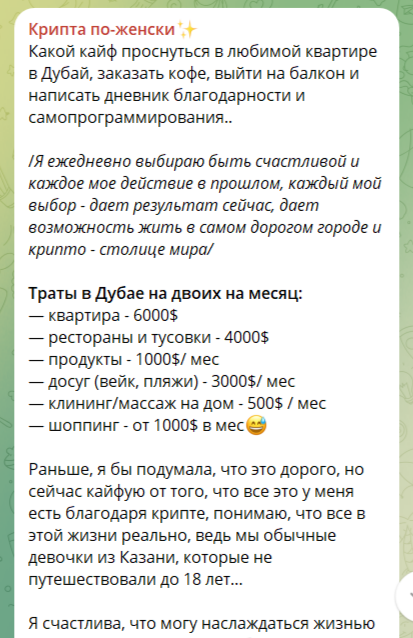 Крипта по-женски✨
Какой кайф проснуться в любимой квартире в Дубай, заказать кофе, выйти на балкон и написать дневник благодарности и самопрограммирования..

/Я ежедневно выбираю быть счастливой и каждое мое действие в прошлом, каждый мой выбор - дает результат сейчас, дает возможность жить в самом дорогом городе и крипто - столице мира/

Траты в Дубае на двоих на месяц:
— квартира - 6000$
— рестораны и тусовки - 4000$
— продукты - 1000$/ мес
— досуг (вейк, пляжи) - 3000$/ мес
— клининг/массаж на дом - 500$ / мес
— шоппинг - от 1000$ в мес😅

Раньше, я бы подумала, что это дорого, но сейчас кайфую от того, что все это у меня есть благодаря крипте, понимаю, что все в этой жизни реально, ведь мы обычные девочки из Казани, которые не путешествовали до 18 лет...

Я счастлива, что могу наслаждаться жизнью